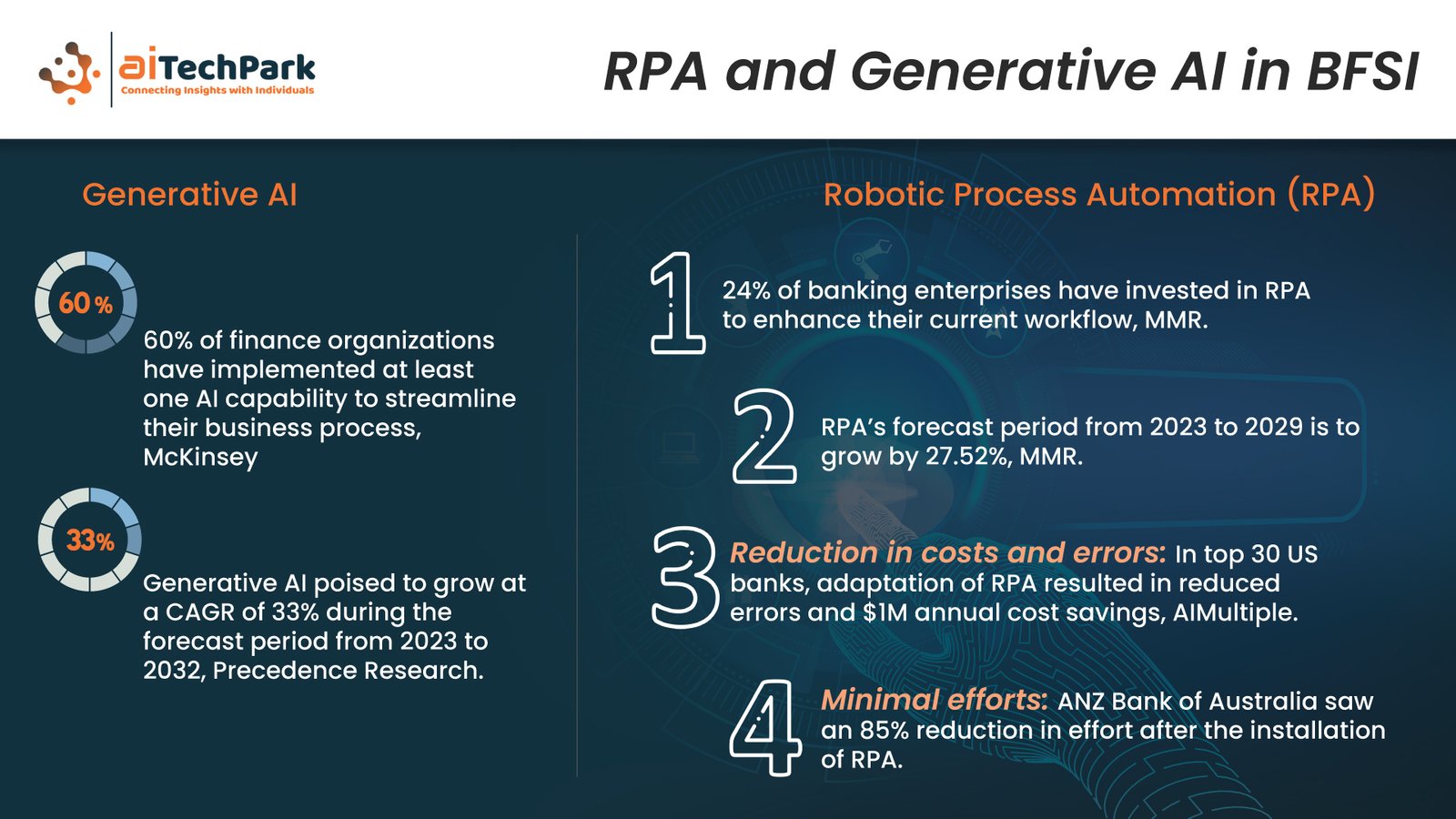 aiTechPark
Connecting Insights with Individuals

RPA and Generative AI in BFSI

Generative AI

60%

60% of finance organizations have implemented at least one AI capability to streamline their business process, McKinsey

33%

Generative AI poised to grow at a CAGR of 33% during the forecast period from 2023 to 2032, Precedence Research.

Robotic Process Automation (RPA)

1

24% of banking enterprises have invested in RPA to enhance their current workflow, MMR.

2

RPA's forecast period from 2023 to 2029 is to grow by 27.52%, MMR.

3

Reduction in costs and errors: In top 30 US banks, adaptation of RPA resulted in reduced errors and $1M annual cost savings, AIMultiple.

4

Minimal efforts: ANZ Bank of Australia saw an 85% reduction in effort after the installation of RPA.